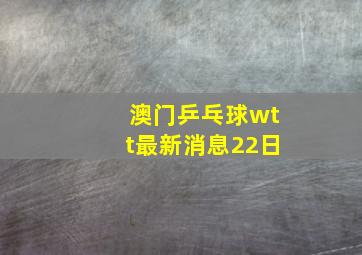 澳门乒乓球wtt最新消息22日